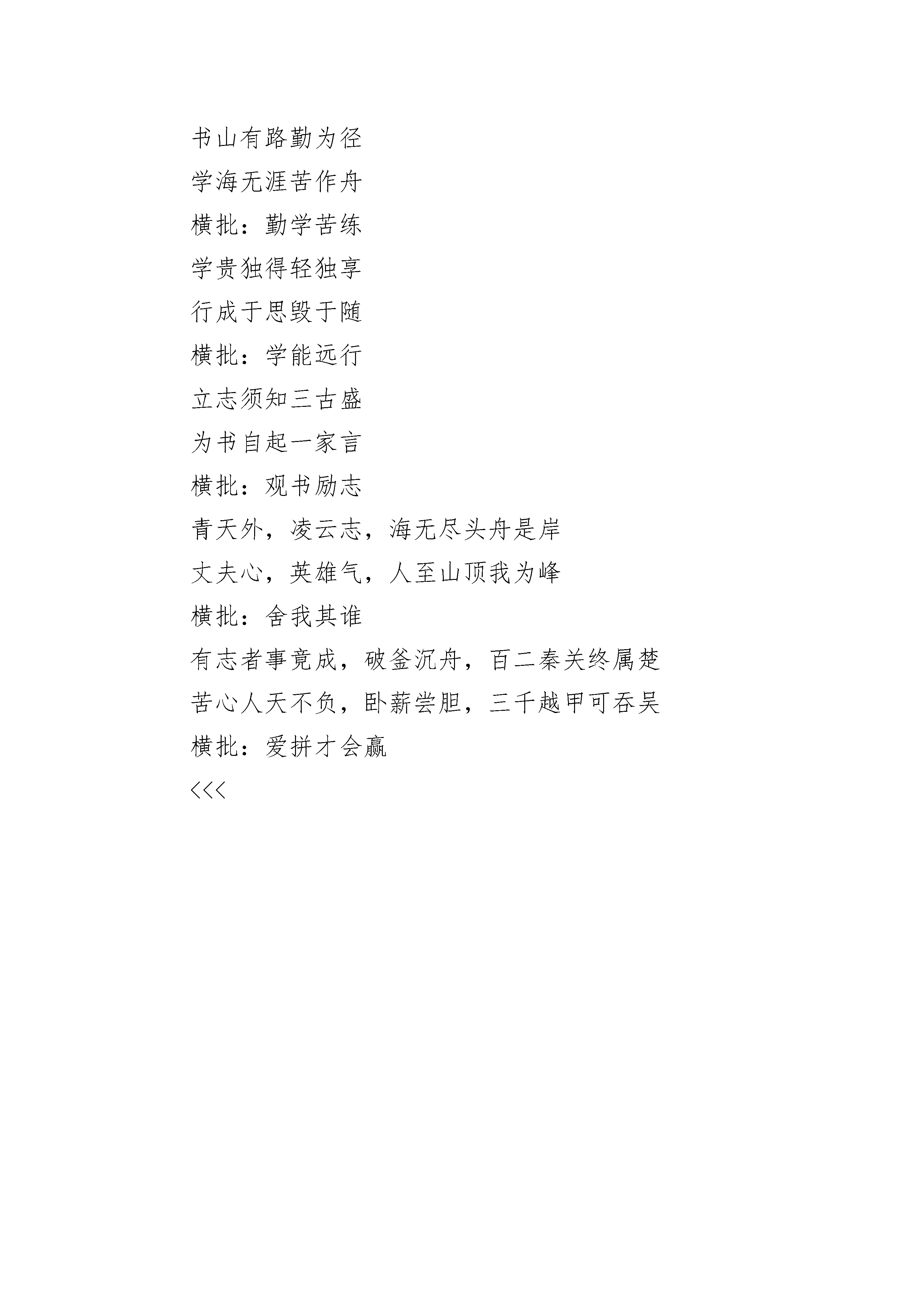 书山有路勤为径

学海无涯苦作舟

横批：勤学苦练

学贵独得轻独享

行成于思毁于随

横批：学能远行

立志须知三古盛

为书自起一家言

横批：观书励志

青天外，凌云志，海无尽头舟是岸

丈夫心，英雄气，人至山顶我为峰

横批：舍我其谁

有志者事竟成，破釜沉舟，百二秦关终属楚

苦心人天不负，卧薪尝胆，三千越甲可吞吴

横批：爱拼才会赢

<<<